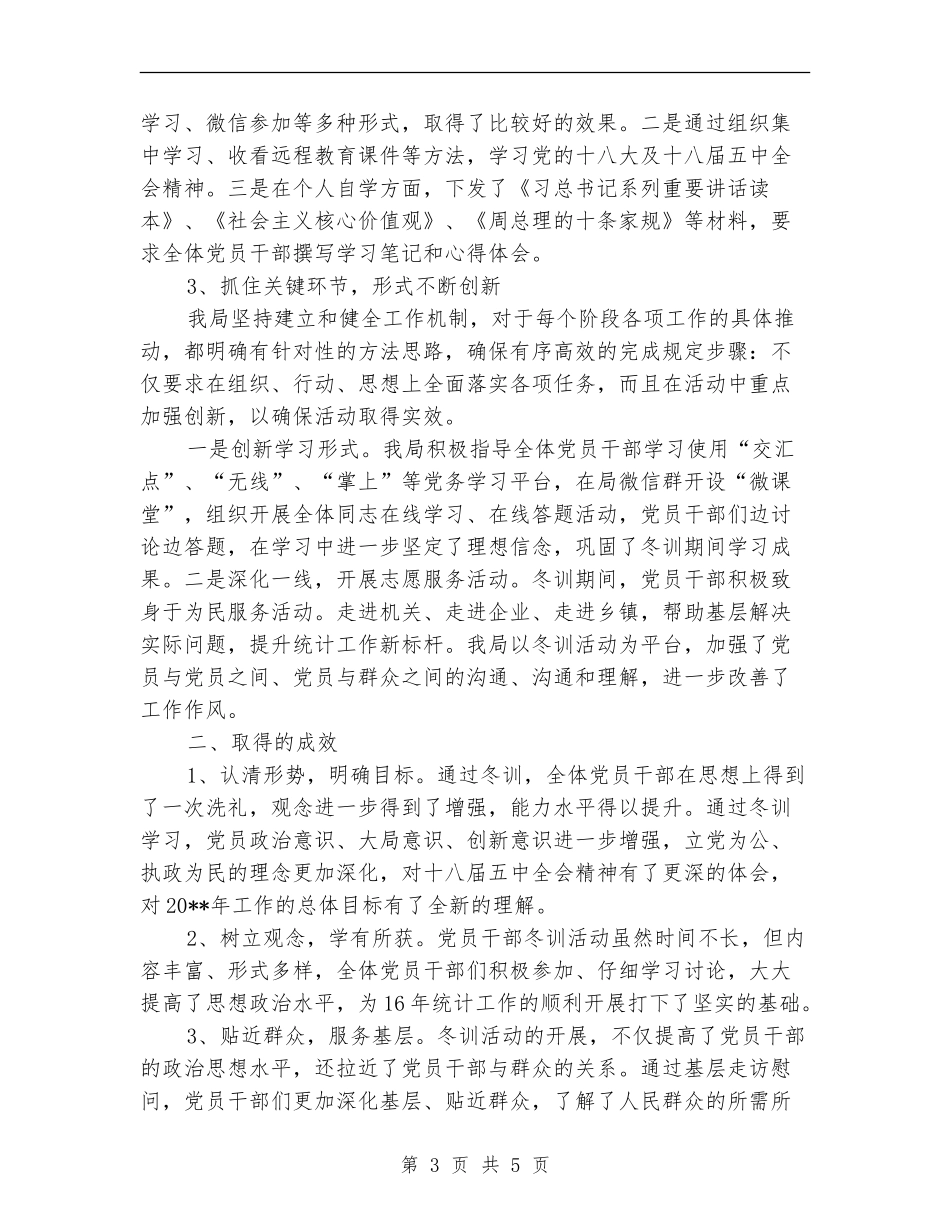 学习、微信参加等多种形式，取得了比较好的效果。二是通过组织集中学习、收看远程教育课件等方法，学习党的十八大及十八届五中全会精神。三是在个人自学方面，下发了《习总书记系列重要讲话读本》、《社会主义核心价值观》、《周总理的十条家规》等材料，要求全体党员干部撰写学习笔记和心得体会。

3、抓住关键环节，形式不断创新

我局坚持建立和健全工作机制，对于每个阶段各项工作的具体推动，都明确有针对性的方法思路，确保有序高效的完成规定步骤：不仅要求在组织、行动、思想上全面落实各项任务，而且在活动中重点加强创新，以确保活动取得实效。

一是创新学习形式。我局积极指导全体党员干部学习使用“交汇点”、“无线”、“掌上”等党务学习平台，在局微信群开设“微课堂”，组织开展全体同志在线学习、在线答题活动，党员干部们边讨论边答题，在学习中进一步坚定了理想信念，巩固了冬训期间学习成果。二是深化一线，开展志愿服务活动。冬训期间，党员干部积极致身于为民服务活动。走进机关、走进企业、走进乡镇，帮助基层解决实际问题，提升统计工作新标杆。我局以冬训活动为平台，加强了党员与党员之间、党员与群众之间的沟通、沟通和理解，进一步改善了工作作风。

二、取得的成效

1、认清形势，明确目标。通过冬训，全体党员干部在思想上得到了一次洗礼，观念进一步得到了增强，能力水平得以提升。通过冬训学习，党员政治意识、大局意识、创新意识进一步增强，立党为公、执政为民的理念更加深化，对十八届五中全会精神有了更深的体会，对20**年工作的总体目标有了全新的理解。

2、树立观念，学有所获。党员干部冬训活动虽然时间不长，但内容丰富、形式多样，全体党员干部们积极参加、仔细学习讨论，大大提高了思想政治水平，为16年统计工作的顺利开展打下了坚实的基础。

3、贴近群众，服务基层。冬训活动的开展，不仅提高了党员干部的政治思想水平，还拉近了党员干部与群众的关系。通过基层走访慰问，党员干部们更加深化基层、贴近群众，了解了人民群众的所需所

第3页 共5页